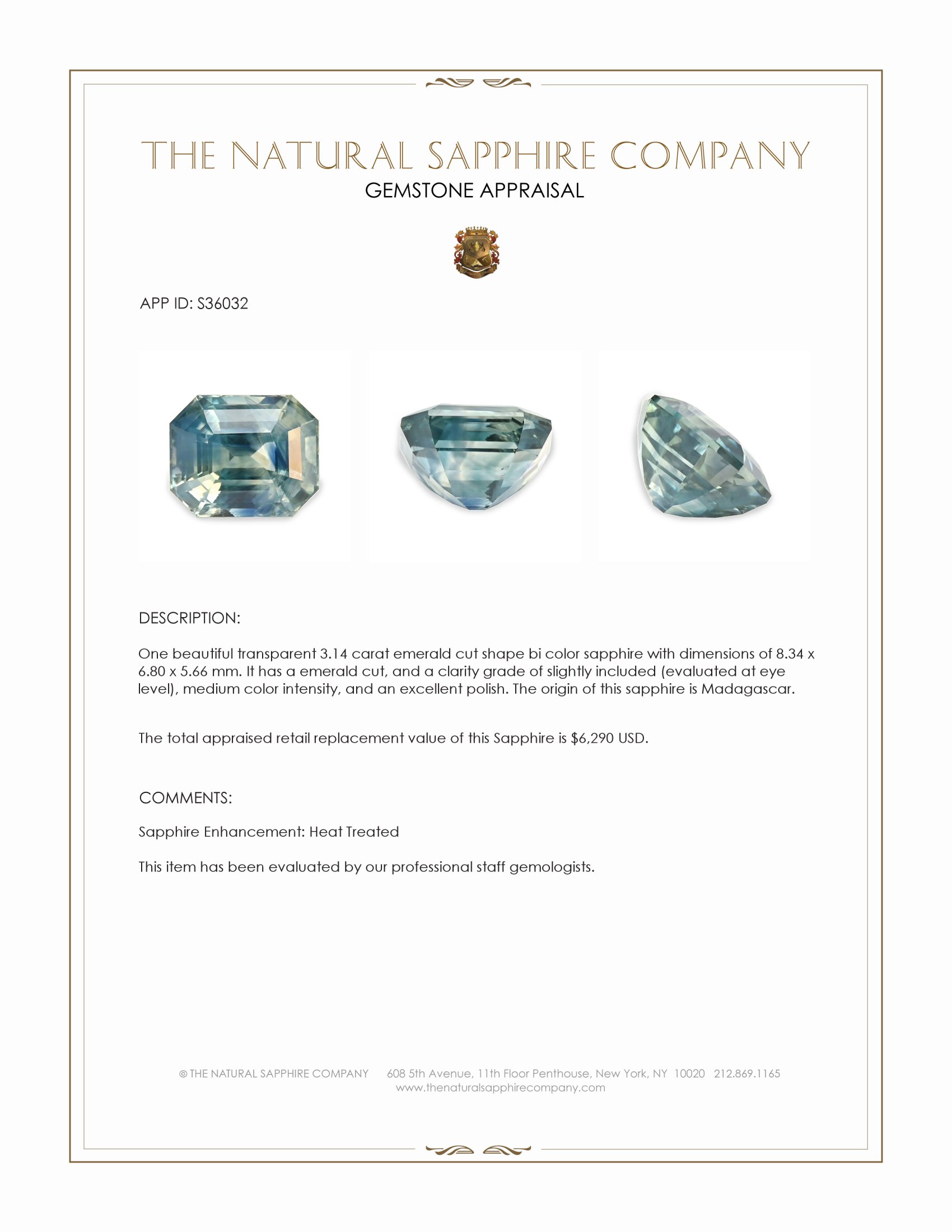 THE NATURAL SAPPHIRE COMPANY
GEMSTONE APPRAISAL

APP ID: S36032

DESCRIPTION:

One beautiful transparent 3.14 carat emerald cut shape bi color sapphire with dimensions of 8.34 x 6.80 x 5.66 mm. It has a emerald cut, and a clarity grade of slightly included (evaluated at eye level), medium color intensity, and an excellent polish. The origin of this sapphire is Madagascar.

The total appraised retail replacement value of this Sapphire is $6,290 USD.

COMMENTS:

Sapphire Enhancement: Heat Treated

This item has been evaluated by our professional staff gemologists.

© THE NATURAL SAPPHIRE COMPANY 608 5th Avenue, 11th Floor Penthouse, New York, NY 10020 212.869.1165
www.thenaturalsapphirecompany.com